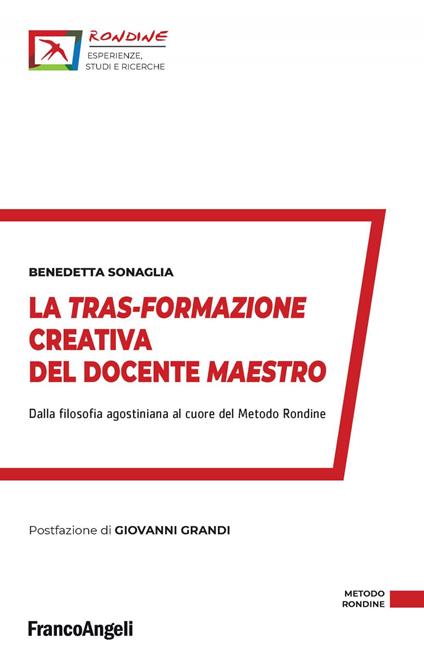 RONDINE
ESPERIENZE, STUDI E RICERCHE

BENEDETTA SONAGLIA

LA TRAS-FORMAZIONE CREATIVA DEL DOCENTE MAESTRO

Dalla filosofia agostiniana al cuore del Metodo Rondine

Postfazione di GIOVANNI GRANDI

METODO RONDINE

FrancoAngeli